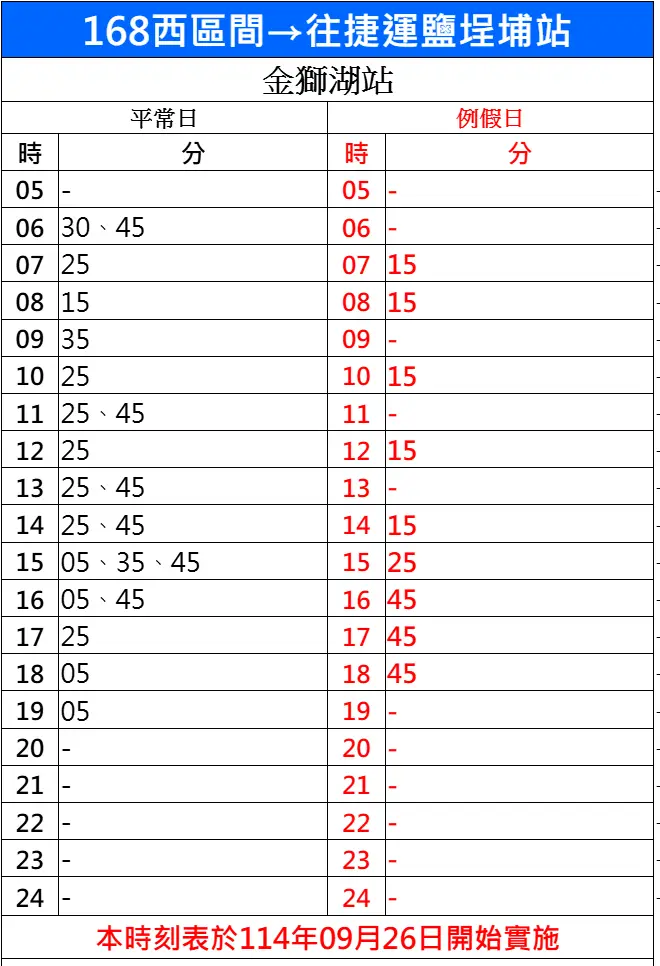 168西區間→往捷運鹽埕埔站

金獅湖站

| 平常日 | | 例假日 | |
|---|---|---|---|
| 時 | 分 | 時 | 分 |
| 05 | - | 05 | - |
| 06 | 30、45 | 06 | - |
| 07 | 25 | 07 | 15 |
| 08 | 15 | 08 | 15 |
| 09 | 35 | 09 | - |
| 10 | 25 | 10 | 15 |
| 11 | 25、45 | 11 | - |
| 12 | 25 | 12 | 15 |
| 13 | 25、45 | 13 | - |
| 14 | 25、45 | 14 | 15 |
| 15 | 05、35、45 | 15 | 25 |
| 16 | 05、45 | 16 | 45 |
| 17 | 25 | 17 | 45 |
| 18 | 05 | 18 | 45 |
| 19 | 05 | 19 | - |
| 20 | - | 20 | - |
| 21 | - | 21 | - |
| 22 | - | 22 | - |
| 23 | - | 23 | - |
| 24 | - | 24 | - |

本時刻表於114年09月26日開始實施